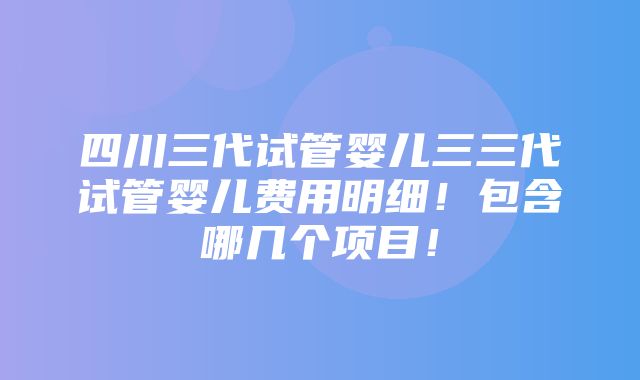 四川三代试管婴儿三三代试管婴儿费用明细！包含哪几个项目！